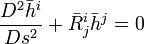 $\frac{D^2\bar{h}^i}{Ds^2} + \bar{R}^i_j\bar{h}^j = 0$